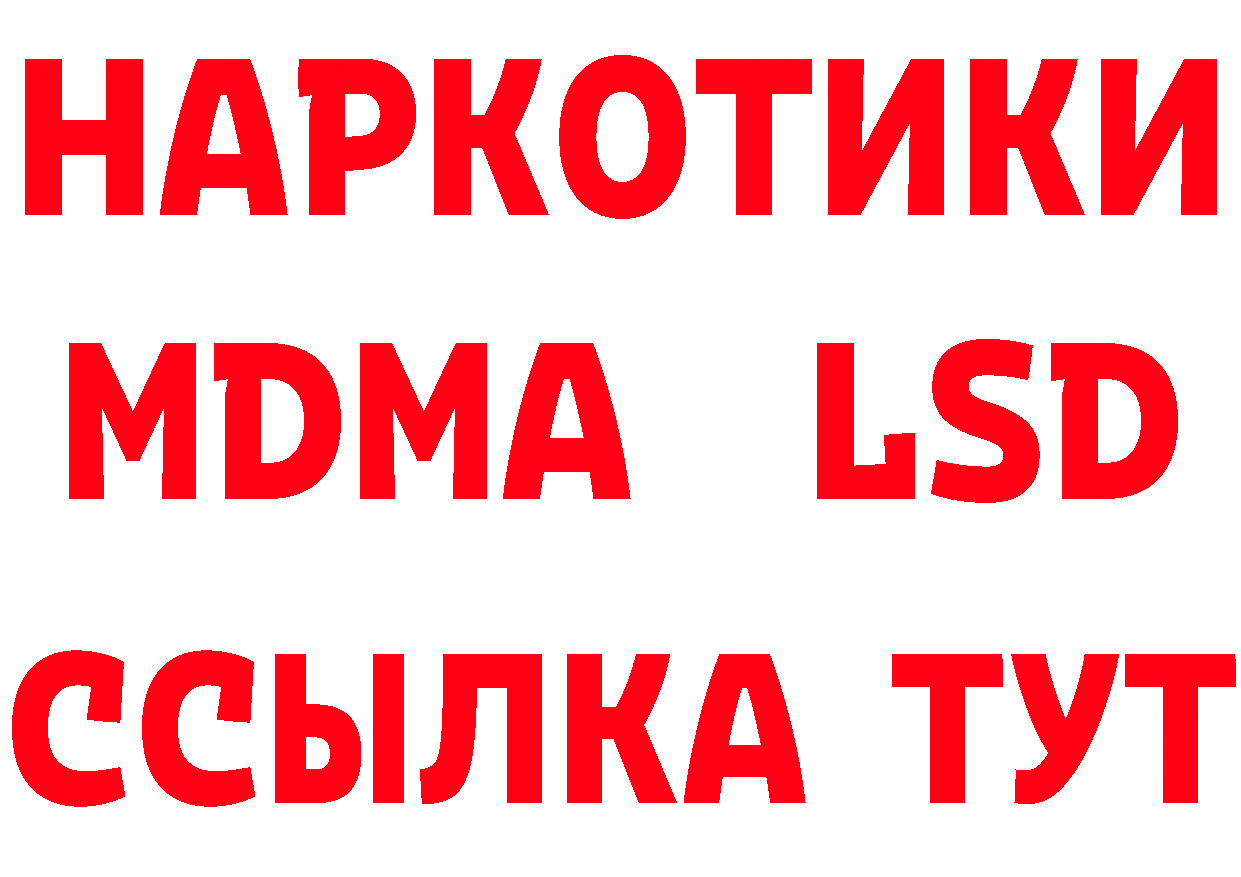 НАРКОТИКИ
MDMA LSD
ССЫЛКА ТУТ